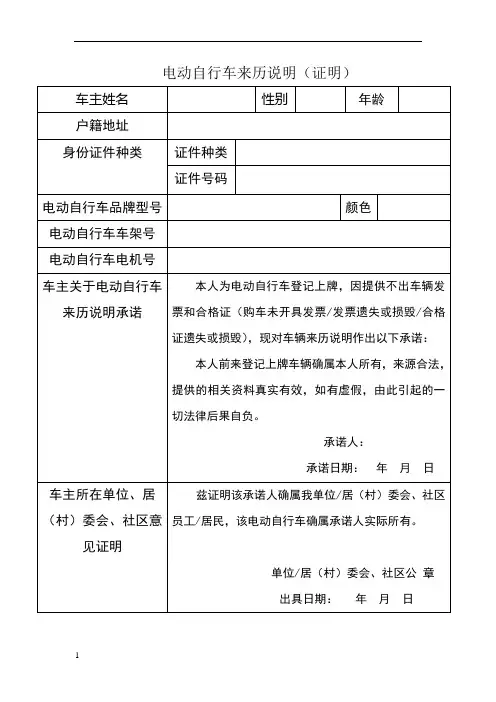 电动自行车来历说明（证明）

| 车主姓名 | | 性别 | | 年龄 | |
|---|---|---|---|---|---|
| 户籍地址 | | | | | |
| 身份证件种类 | 证件种类 | | | | |
| | 证件号码 | | | | |
| 电动自行车品牌型号 | | | | 颜色 | |
| 电动自行车车架号 | | | | | |
| 电动自行车电机号 | | | | | |
| 车主关于电动自行车来历说明承诺 | 本人为电动自行车登记上牌，因提供不出车辆发票和合格证（购车未开具发票/发票遗失或损毁/合格证遗失或损毁），现对车辆来历说明作出以下承诺：<br>本人前来登记上牌车辆确属本人所有，来源合法，提供的相关资料真实有效，如有虚假，由此引起的一切法律后果自负。<br>承诺人：<br>承诺日期： 年 月 日 | | | | |
| 车主所在单位、居（村）委会、社区意见证明 | 兹证明该承诺人确属我单位/居（村）委会、社区员工/居民，该电动自行车确属承诺人实际所有。<br>单位/居（村）委会、社区公 章<br>出具日期： 年 月 日 | | | | |

1